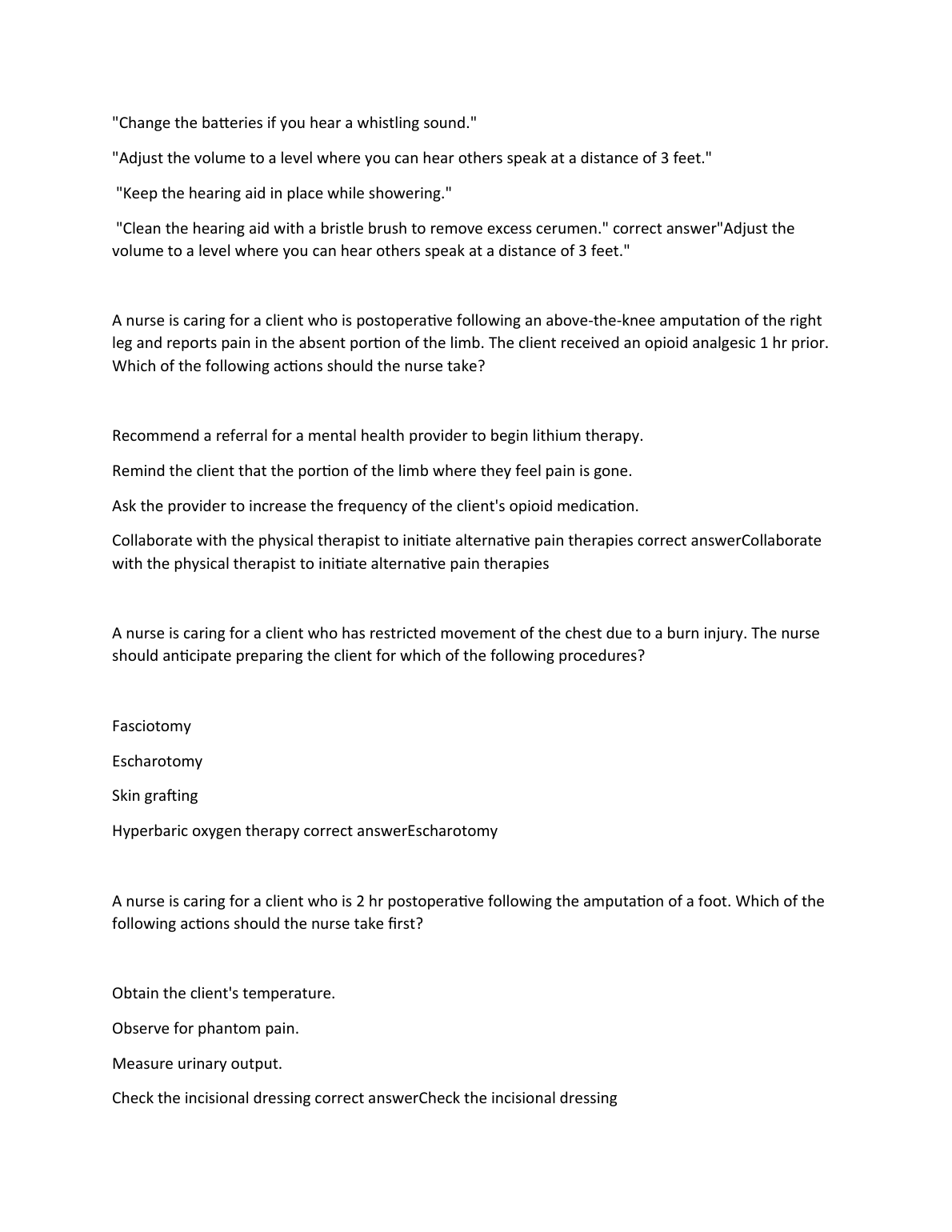 "Change the batteries if you hear a whistling sound."

"Adjust the volume to a level where you can hear others speak at a distance of 3 feet."

"Keep the hearing aid in place while showering."

"Clean the hearing aid with a bristle brush to remove excess cerumen." correct answer"Adjust the volume to a level where you can hear others speak at a distance of 3 feet."

A nurse is caring for a client who is postoperative following an above-the-knee amputation of the right leg and reports pain in the absent portion of the limb. The client received an opioid analgesic 1 hr prior. Which of the following actions should the nurse take?

Recommend a referral for a mental health provider to begin lithium therapy.

Remind the client that the portion of the limb where they feel pain is gone.

Ask the provider to increase the frequency of the client's opioid medication.

Collaborate with the physical therapist to initiate alternative pain therapies correct answerCollaborate with the physical therapist to initiate alternative pain therapies

A nurse is caring for a client who has restricted movement of the chest due to a burn injury. The nurse should anticipate preparing the client for which of the following procedures?

Fasciotomy

Escharotomy

Skin grafting

Hyperbaric oxygen therapy correct answerEscharotomy

A nurse is caring for a client who is 2 hr postoperative following the amputation of a foot. Which of the following actions should the nurse take first?

Obtain the client's temperature.

Observe for phantom pain.

Measure urinary output.

Check the incisional dressing correct answerCheck the incisional dressing